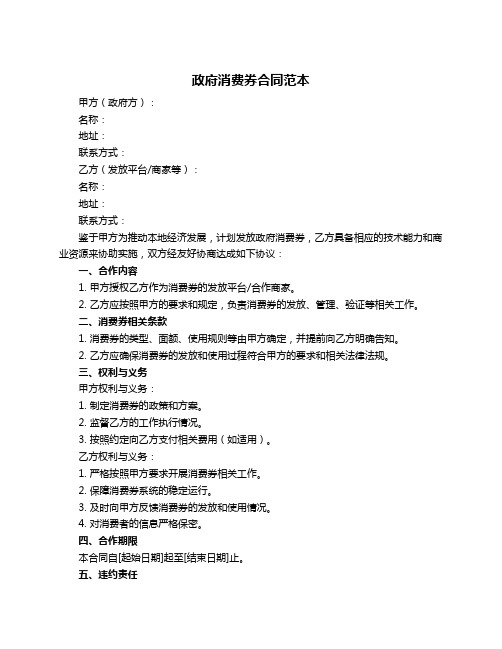 政府消费券合同范本

甲方（政府方）：

名称：

地址：

联系方式：

乙方（发放平台/商家等）：

名称：

地址：

联系方式：

鉴于甲方为推动本地经济发展，计划发放政府消费券，乙方具备相应的技术能力和商业资源来协助实施，双方经友好协商达成如下协议：

一、合作内容

1. 甲方授权乙方作为消费券的发放平台/合作商家。

2. 乙方应按照甲方的要求和规定，负责消费券的发放、管理、验证等相关工作。

二、消费券相关条款

1. 消费券的类型、面额、使用规则等由甲方确定，并提前向乙方明确告知。

2. 乙方应确保消费券的发放和使用过程符合甲方的要求和相关法律法规。

三、权利与义务

甲方权利与义务：

1. 制定消费券的政策和方案。

2. 监督乙方的工作执行情况。

3. 按照约定向乙方支付相关费用（如适用）。

乙方权利与义务：

1. 严格按照甲方要求开展消费券相关工作。

2. 保障消费券系统的稳定运行。

3. 及时向甲方反馈消费券的发放和使用情况。

4. 对消费者的信息严格保密。

四、合作期限

本合同自[起始日期]起至[结束日期]止。

五、违约责任